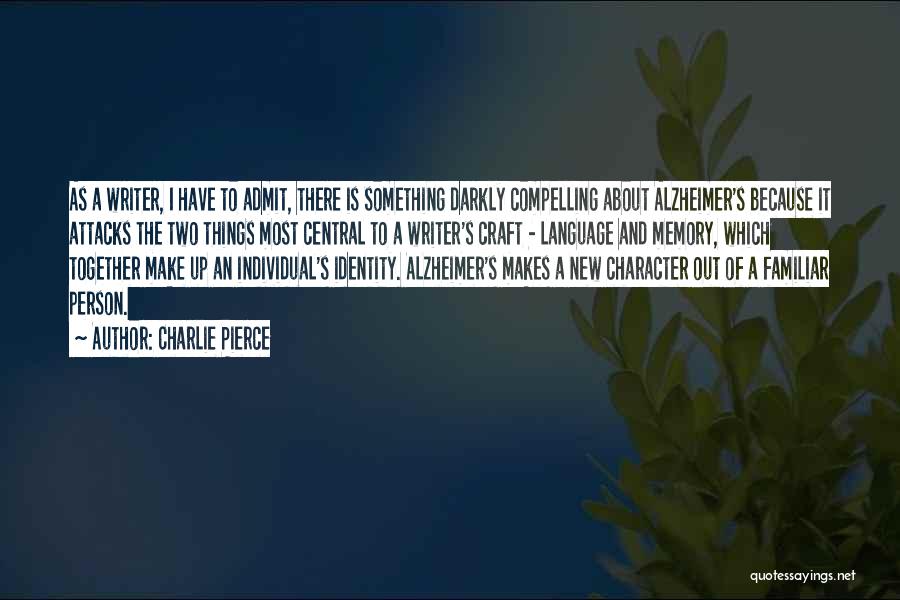 AS A WRITER, I HAVE TO ADMIT, THERE IS SOMETHING DARKLY COMPELLING ABOUT ALZHEIMER'S BECAUSE IT ATTACKS THE TWO THINGS MOST CENTRAL TO A WRITER'S CRAFT - LANGUAGE AND MEMORY, WHICH TOGETHER MAKE UP AN INDIVIDUAL'S IDENTITY. ALZHEIMER'S MAKES A NEW CHARACTER OUT OF A FAMILIAR PERSON.

~ AUTHOR: CHARLIE PIERCE

quotessayings.net